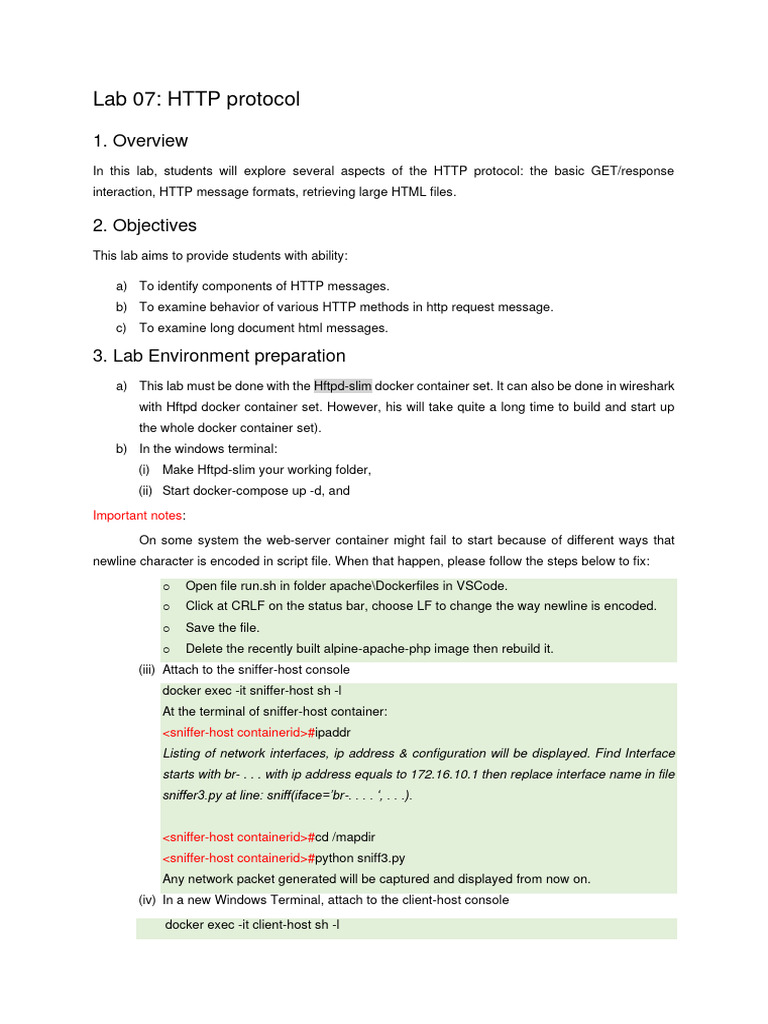 Lab 07: HTTP protocol

1. Overview

In this lab, students will explore several aspects of the HTTP protocol: the basic GET/response interaction, HTTP message formats, retrieving large HTML files.

2. Objectives

This lab aims to provide students with ability:

a) To identify components of HTTP messages.
b) To examine behavior of various HTTP methods in http request message.
c) To examine long document html messages.

3. Lab Environment preparation

a) This lab must be done with the Hftpd-slim docker container set. It can also be done in wireshark with Hftpd docker container set. However, his will take quite a long time to build and start up the whole docker container set).
b) In the windows terminal:
(i) Make Hftpd-slim your working folder,
(ii) Start docker-compose up -d, and

Important notes:

On some system the web-server container might fail to start because of different ways that newline character is encoded in script file. When that happen, please follow the steps below to fix:

o Open file run.sh in folder apache\Dockerfiles in VSCode.
o Click at CRLF on the status bar, choose LF to change the way newline is encoded.
o Save the file.
o Delete the recently built alpine-apache-php image then rebuild it.

(iii) Attach to the sniffer-host console
docker exec -it sniffer-host sh -l
At the terminal of sniffer-host container:
<sniffer-host containerid>#ipaddr
Listing of network interfaces, ip address & configuration will be displayed. Find Interface starts with br- . . . with ip address equals to 172.16.10.1 then replace interface name in file sniffer3.py at line: sniff(iface='br-. . . . ', . . .).

<sniffer-host containerid>#cd /mapdir
<sniffer-host containerid>#python sniff3.py
Any network packet generated will be captured and displayed from now on.
(iv) In a new Windows Terminal, attach to the client-host console
docker exec -it client-host sh -l